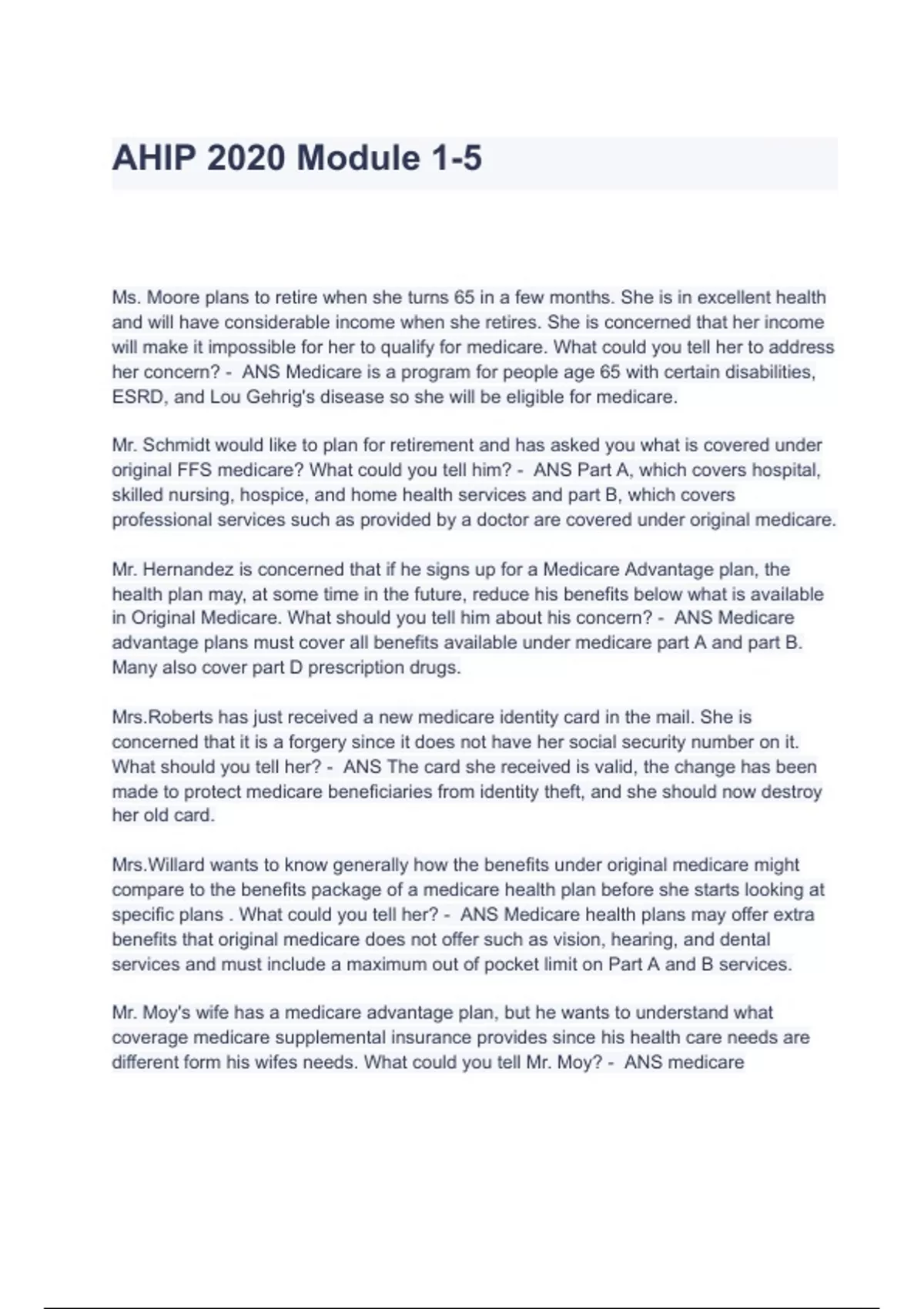 AHIP 2020 Module 1-5

Ms. Moore plans to retire when she turns 65 in a few months. She is in excellent health and will have considerable income when she retires. She is concerned that her income will make it impossible for her to qualify for medicare. What could you tell her to address her concern? - ANS Medicare is a program for people age 65 with certain disabilities, ESRD, and Lou Gehrig's disease so she will be eligible for medicare.

Mr. Schmidt would like to plan for retirement and has asked you what is covered under original FFS medicare? What could you tell him? - ANS Part A, which covers hospital, skilled nursing, hospice, and home health services and part B, which covers professional services such as provided by a doctor are covered under original medicare.

Mr. Hernandez is concerned that if he signs up for a Medicare Advantage plan, the health plan may, at some time in the future, reduce his benefits below what is available in Original Medicare. What should you tell him about his concern? - ANS Medicare advantage plans must cover all benefits available under medicare part A and part B. Many also cover part D prescription drugs.

Mrs.Roberts has just received a new medicare identity card in the mail. She is concerned that it is a forgery since it does not have her social security number on it. What should you tell her? - ANS The card she received is valid, the change has been made to protect medicare beneficiaries from identity theft, and she should now destroy her old card.

Mrs.Willard wants to know generally how the benefits under original medicare might compare to the benefits package of a medicare health plan before she starts looking at specific plans . What could you tell her? - ANS Medicare health plans may offer extra benefits that original medicare does not offer such as vision, hearing, and dental services and must include a maximum out of pocket limit on Part A and B services.

Mr. Moy's wife has a medicare advantage plan, but he wants to understand what coverage medicare supplemental insurance provides since his health care needs are different form his wifes needs. What could you tell Mr. Moy? - ANS medicare